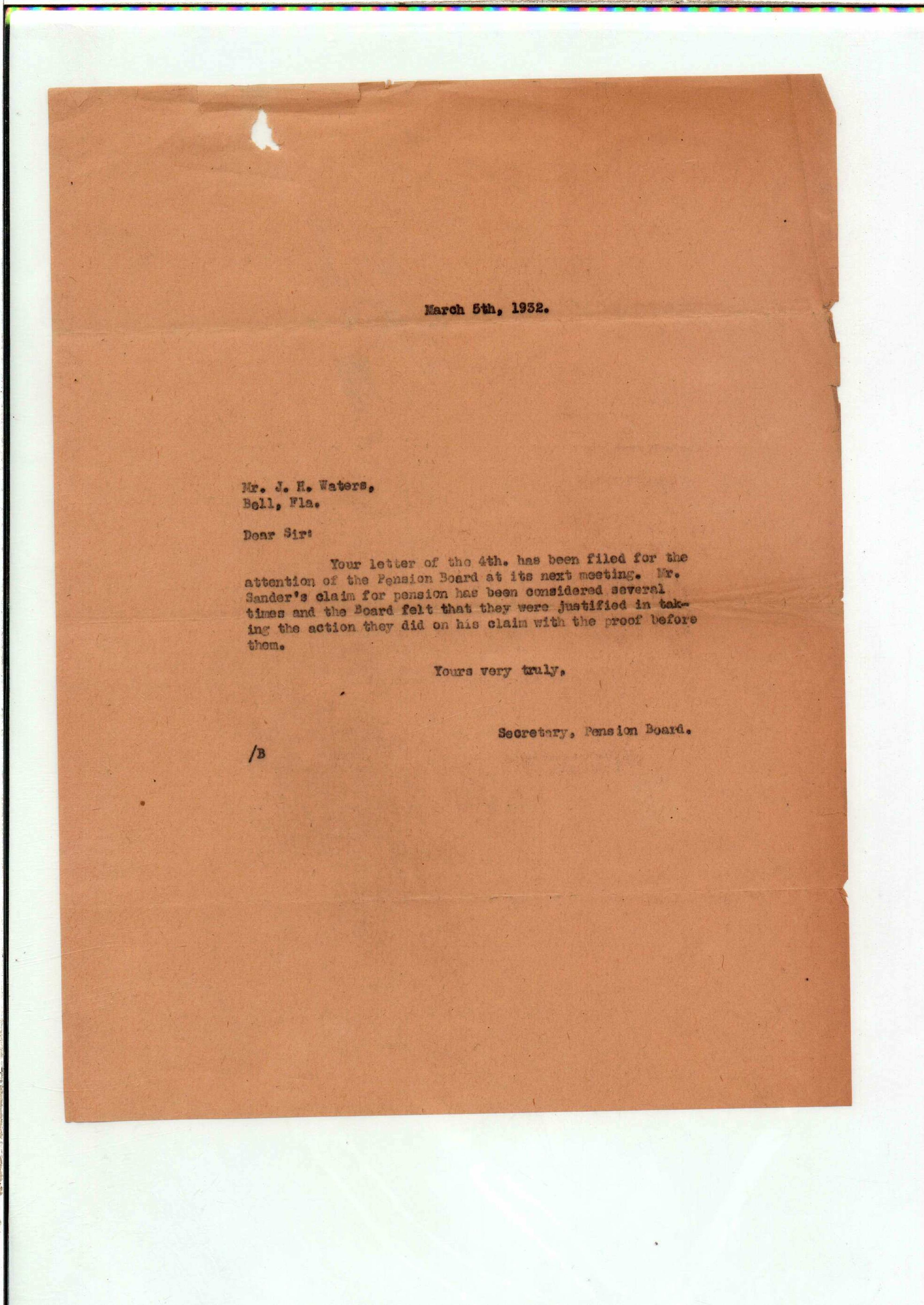 March 5th, 1932.

Mr. J. H. Waters,
Bell, Fla.

Dear Sir:

Your letter of the 4th. has been filed for the attention of the Pension Board at its next meeting. Mr. Sander's claim for pension has been considered several times and the Board felt that they were justified in taking the action they did on his claim with the proof before them.

Yours very truly,

Secretary, Pension Board.

/B